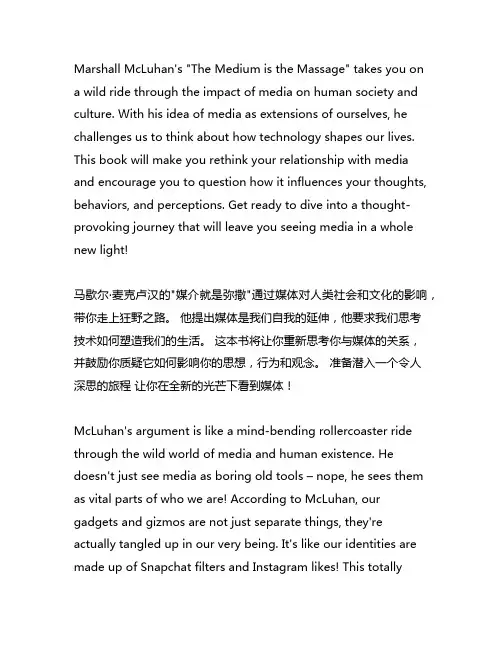 Marshall McLuhan's "The Medium is the Massage" takes you on a wild ride through the impact of media on human society and culture. With his idea of media as extensions of ourselves, he challenges us to think about how technology shapes our lives. This book will make you rethink your relationship with media and encourage you to question how it influences your thoughts, behaviors, and perceptions. Get ready to dive into a thought-provoking journey that will leave you seeing media in a whole new light!

马歇尔·麦克卢汉的"媒介就是弥撒"通过媒体对人类社会和文化的影响，带你走上狂野之路。 他提出媒体是我们自我的延伸，他要求我们思考技术如何塑造我们的生活。 这本书将让你重新思考你与媒体的关系，并鼓励你质疑它如何影响你的思想，行为和观念。 准备潜入一个令人深思的旅程 让你在全新的光芒下看到媒体！

McLuhan's argument is like a mind-bending rollercoaster ride through the wild world of media and human existence. He doesn't just see media as boring old tools – nope, he sees them as vital parts of who we are! According to McLuhan, our gadgets and gizmos are not just separate things, they're actually tangled up in our very being. It's like our identities are made up of Snapchat filters and Instagram likes! This totally